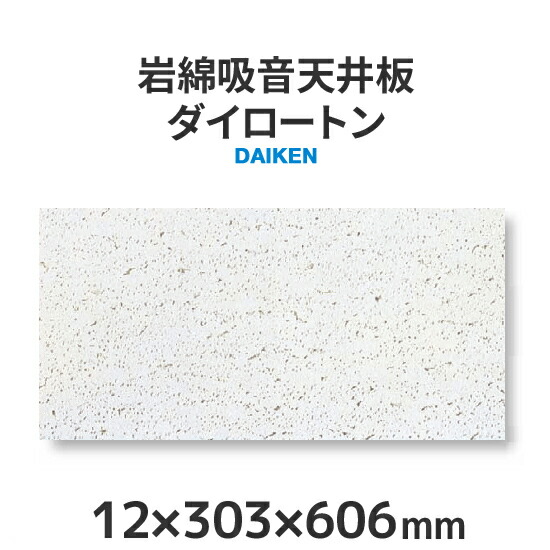 岩綿吸音天井板
ダイロートン
DAIKEN

12×303×606mm